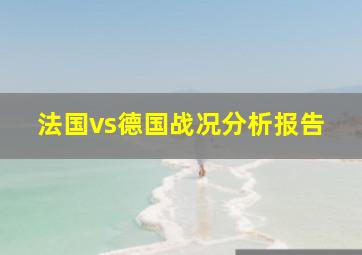 法国vs德国战况分析报告